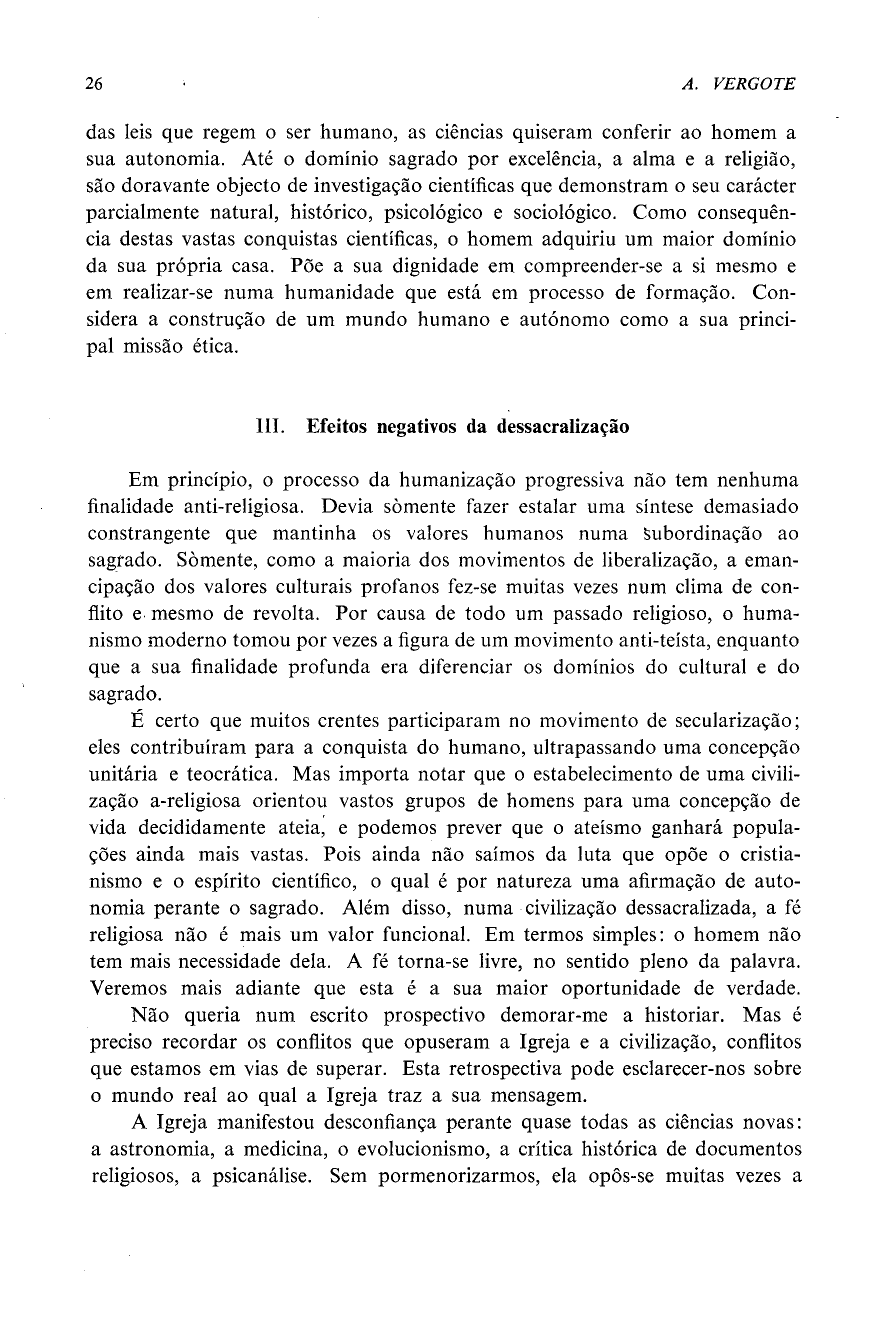 26

A. VERGOTE

das leis que regem o ser humano, as ciências quiseram conferir ao homem a sua autonomia. Até o domínio sagrado por excelência, a alma e a religião, são doravante objecto de investigação científicas que demonstram o seu carácter parcialmente natural, histórico, psicológico e sociológico. Como consequência destas vastas conquistas científicas, o homem adquiriu um maior domínio da sua própria casa. Põe a sua dignidade em compreender-se a si mesmo e em realizar-se numa humanidade que está em processo de formação. Considera a construção de um mundo humano e autónomo como a sua principal missão ética.

III. Efeitos negativos da dessacralização

Em princípio, o processo da humanização progressiva não tem nenhuma finalidade anti-religiosa. Devia sòmente fazer estalar uma síntese demasiado constrangente que mantinha os valores humanos numa subordinação ao sagrado. Sòmente, como a maioria dos movimentos de liberalização, a emancipação dos valores culturais profanos fez-se muitas vezes num clima de conflito e mesmo de revolta. Por causa de todo um passado religioso, o humanismo moderno tomou por vezes a figura de um movimento anti-teísta, enquanto que a sua finalidade profunda era diferenciar os domínios do cultural e do sagrado.

É certo que muitos crentes participaram no movimento de secularização; eles contribuíram para a conquista do humano, ultrapassando uma concepção unitária e teocrática. Mas importa notar que o estabelecimento de uma civilização a-religiosa orientou vastos grupos de homens para uma concepção de vida decididamente ateia, e podemos prever que o ateísmo ganhará populações ainda mais vastas. Pois ainda não saímos da luta que opõe o cristianismo e o espírito científico, o qual é por natureza uma afirmação de autonomia perante o sagrado. Além disso, numa civilização dessacralizada, a fé religiosa não é mais um valor funcional. Em termos simples: o homem não tem mais necessidade dela. A fé torna-se livre, no sentido pleno da palavra. Veremos mais adiante que esta é a sua maior oportunidade de verdade.

Não queria num escrito prospectivo demorar-me a historiar. Mas é preciso recordar os conflitos que opuseram a Igreja e a civilização, conflitos que estamos em vias de superar. Esta retrospectiva pode esclarecer-nos sobre o mundo real ao qual a Igreja traz a sua mensagem.

A Igreja manifestou desconfiança perante quase todas as ciências novas: a astronomia, a medicina, o evolucionismo, a crítica histórica de documentos religiosos, a psicanálise. Sem pormenorizarmos, ela opôs-se muitas vezes a